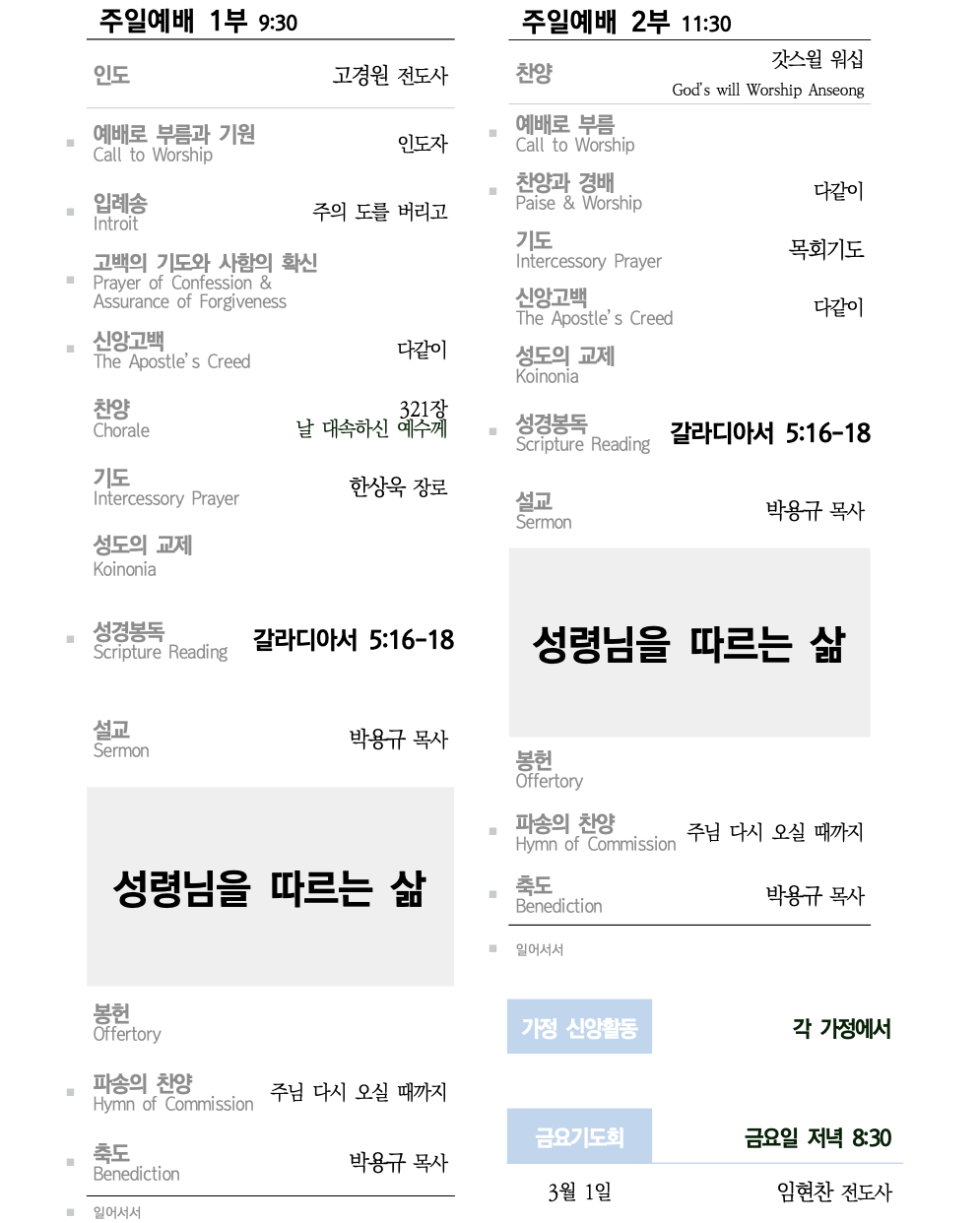 주일예배 1부 9:30

인도 고경원 전도사

예배로 부름과 기원
Call to Worship
인도자

입례송
Introit
주의 도를 버리고

고백의 기도와 사함의 확신
Prayer of Confession & Assurance of Forgiveness

신앙고백
The Apostle's Creed
다같이

찬양
Chorale
321장
날 대속하신 예수께

기도
Intercessory Prayer
한상욱 장로

성도의 교제
Koinonia

성경봉독
Scripture Reading
갈라디아서 5:16-18

설교
Sermon
박용규 목사

성령님을 따르는 삶

봉헌
Offertory

파송의 찬양
Hymn of Commission
주님 다시 오실 때까지

축도
Benediction
박용규 목사

일어서서

주일예배 2부 11:30

찬양
갓스윌 워십
God's will Worship Anseong

예배로 부름
Call to Worship

찬양과 경배
Paise & Worship
다같이

기도
Intercessory Prayer
목회기도

신앙고백
The Apostle's Creed
다같이

성도의 교제
Koinonia

성경봉독
Scripture Reading
갈라디아서 5:16-18

설교
Sermon
박용규 목사

성령님을 따르는 삶

봉헌
Offertory

파송의 찬양
Hymn of Commission
주님 다시 오실 때까지

축도
Benediction
박용규 목사

일어서서

가정 신앙활동 각 가정에서

금요기도회 금요일 저녁 8:30

3월 1일 임현찬 전도사